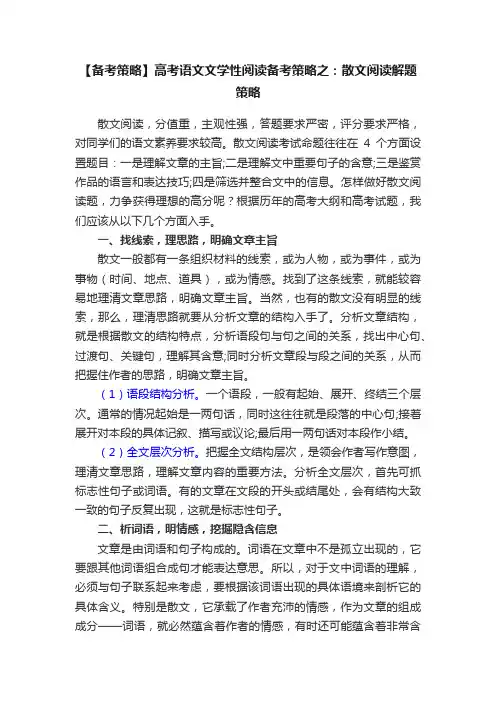 【备考策略】高考语文文学性阅读备考策略之：散文阅读解题策略

散文阅读，分值重，主观性强，答题要求严密，评分要求严格，对同学们的语文素养要求较高。散文阅读考试命题往往在 4 个方面设置题目：一是理解文章的主旨;二是理解文中重要句子的含意;三是鉴赏作品的语言和表达技巧;四是筛选并整合文中的信息。怎样做好散文阅读题，力争获得理想的高分呢？根据历年的高考大纲和高考试题，我们应该从以下几个方面入手。

一、找线索，理思路，明确文章主旨

散文一般都有一条组织材料的线索，或为人物，或为事件，或为事物（时间、地点、道具），或为情感。找到了这条线索，就能较容易地理清文章思路，明确文章主旨。当然，也有的散文没有明显的线索，那么，理清思路就要从分析文章的结构入手了。分析文章结构，就是根据散文的结构特点，分析语段句与句之间的关系，找出中心句、过渡句、关键句，理解其含意;同时分析文章段与段之间的关系，从而把握住作者的思路，明确文章主旨。

（1）语段结构分析。一个语段，一般有起始、展开、终结三个层次。通常的情况起始是一两句话，同时这往往就是段落的中心句;接着展开对本段的具体记叙、描写或议论;最后用一两句话对本段作小结。

（2）全文层次分析。把握全文结构层次，是领会作者写作意图，理清文章思路，理解文章内容的重要方法。分析全文层次，首先可抓标志性句子或词语。有的文章在文段的开头或结尾处，会有结构大致一致的句子反复出现，这就是标志性句子。

二、析词语，明情感，挖掘隐含信息

文章是由词语和句子构成的。词语在文章中不是孤立出现的，它要跟其他词语组合成句才能表达意思。所以，对于文中词语的理解，必须与句子联系起来考虑，要根据该词语出现的具体语境来剖析它的具体含义。特别是散文，它承载了作者充沛的情感，作为文章的组成成分——词语，就必然蕴含着作者的情感，有时还可能蕴含着非常含